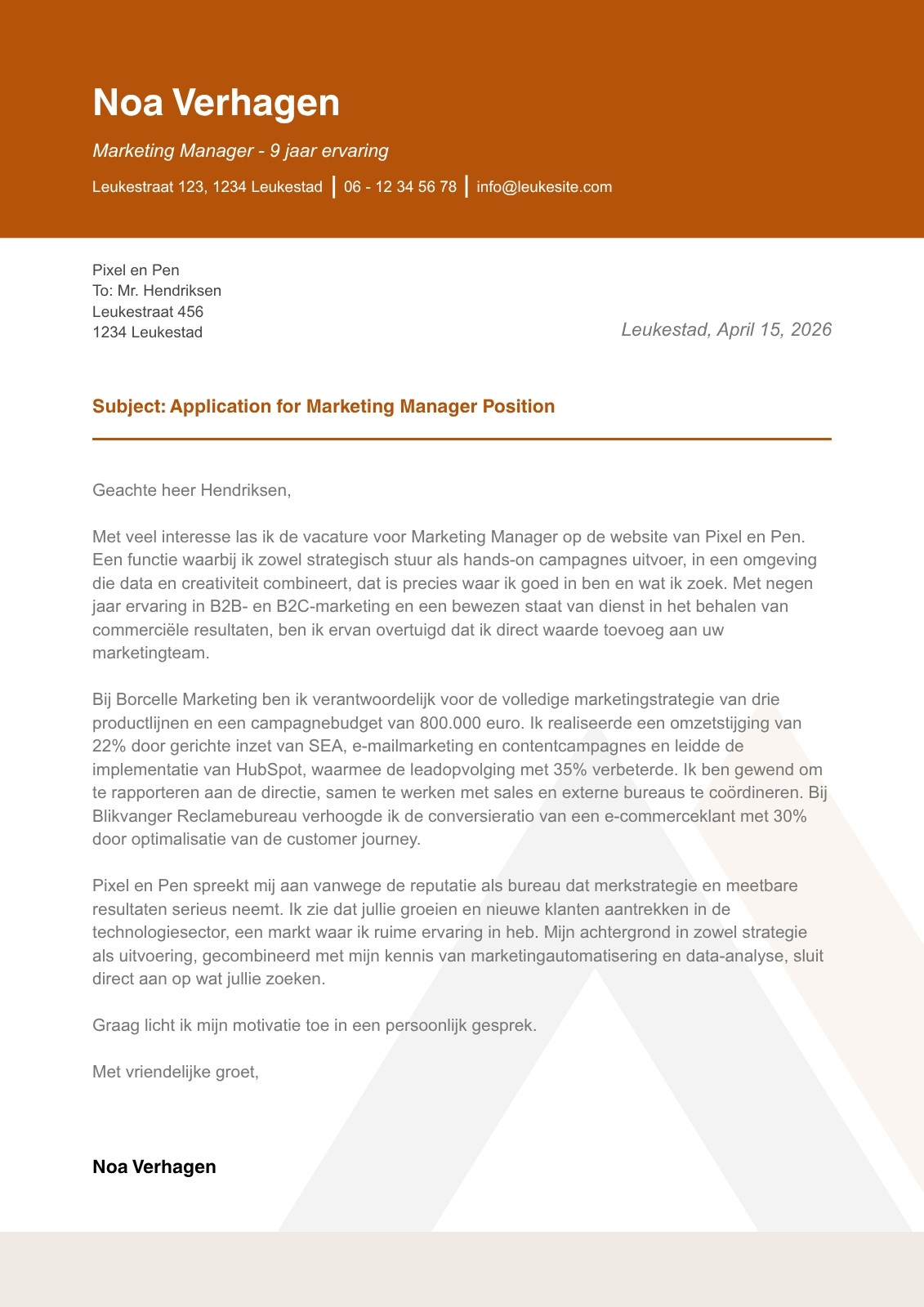 Noa Verhagen

Marketing Manager - 9 jaar ervaring

Leukestraat 123, 1234 Leukestad | 06 - 12 34 56 78 | info@leukesite.com

Pixel en Pen
To: Mr. Hendriksen
Leukestraat 456
1234 Leukestad

Leukestad, April 15, 2026

Subject: Application for Marketing Manager Position

Geachte heer Hendriksen,

Met veel interesse las ik de vacature voor Marketing Manager op de website van Pixel en Pen. Een functie waarbij ik zowel strategisch stuur als hands-on campagnes uitvoer, in een omgeving die data en creativiteit combineert, dat is precies waar ik goed in ben en wat ik zoek. Met negen jaar ervaring in B2B- en B2C-marketing en een bewezen staat van dienst in het behalen van commerciële resultaten, ben ik ervan overtuigd dat ik direct waarde toevoeg aan uw marketingteam.

Bij Borcelle Marketing ben ik verantwoordelijk voor de volledige marketingstrategie van drie productlijnen en een campagnebudget van 800.000 euro. Ik realiseerde een omzetstijging van 22% door gerichte inzet van SEA, e-mailmarketing en contentcampagnes en leidde de implementatie van HubSpot, waarmee de leadopvolging met 35% verbeterde. Ik ben gewend om te rapporteren aan de directie, samen te werken met sales en externe bureaus te coördineren. Bij Blikvanger Reclamebureau verhoogde ik de conversieratio van een e-commerceklant met 30% door optimalisatie van de customer journey.

Pixel en Pen spreekt mij aan vanwege de reputatie als bureau dat merkstrategie en meetbare resultaten serieus neemt. Ik zie dat jullie groeien en nieuwe klanten aantrekken in de technologiesector, een markt waar ik ruime ervaring in heb. Mijn achtergrond in zowel strategie als uitvoering, gecombineerd met mijn kennis van marketingautomatisering en data-analyse, sluit direct aan op wat jullie zoeken.

Graag licht ik mijn motivatie toe in een persoonlijk gesprek.

Met vriendelijke groet,

Noa Verhagen